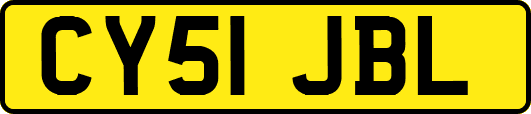 CY51 JBL